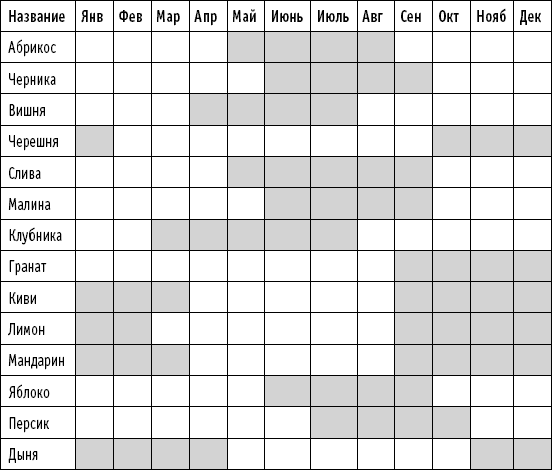 | Название | Янв | Фев | Мар | Апр | Май | Июнь | Июль | Авг | Сен | Окт | Нояб | Дек |
|---|---|---|---|---|---|---|---|---|---|---|---|---|
| Абрикос | | | | | | | | | | | | |
| Черника | | | | | | | | | | | | |
| Вишня | | | | | | | | | | | | |
| Черешня | | | | | | | | | | | | |
| Слива | | | | | | | | | | | | |
| Малина | | | | | | | | | | | | |
| Клубника | | | | | | | | | | | | |
| Гранат | | | | | | | | | | | | |
| Киви | | | | | | | | | | | | |
| Лимон | | | | | | | | | | | | |
| Мандарин | | | | | | | | | | | | |
| Яблоко | | | | | | | | | | | | |
| Персик | | | | | | | | | | | | |
| Дыня | | | | | | | | | | | | |